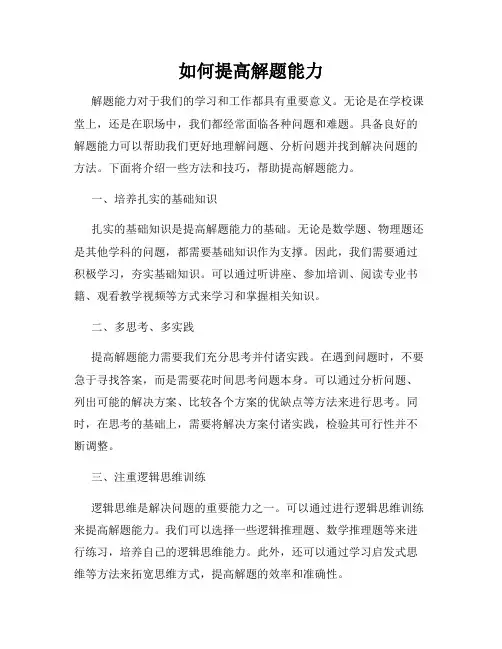 如何提高解题能力

解题能力对于我们的学习和工作都具有重要意义。无论是在学校课堂上，还是在职场中，我们都经常面临各种问题和难题。具备良好的解题能力可以帮助我们更好地理解问题、分析问题并找到解决问题的方法。下面将介绍一些方法和技巧，帮助提高解题能力。

一、培养扎实的基础知识

扎实的基础知识是提高解题能力的基础。无论是数学题、物理题还是其他学科的问题，都需要基础知识作为支撑。因此，我们需要通过积极学习，夯实基础知识。可以通过听讲座、参加培训、阅读专业书籍、观看教学视频等方式来学习和掌握相关知识。

二、多思考、多实践

提高解题能力需要我们充分思考并付诸实践。在遇到问题时，不要急于寻找答案，而是需要花时间思考问题本身。可以通过分析问题、列出可能的解决方案、比较各个方案的优缺点等方法来进行思考。同时，在思考的基础上，需要将解决方案付诸实践，检验其可行性并不断调整。

三、注重逻辑思维训练

逻辑思维是解决问题的重要能力之一。可以通过进行逻辑思维训练来提高解题能力。我们可以选择一些逻辑推理题、数学推理题等来进行练习，培养自己的逻辑思维能力。此外，还可以通过学习启发式思维等方法来拓宽思维方式，提高解题的效率和准确性。